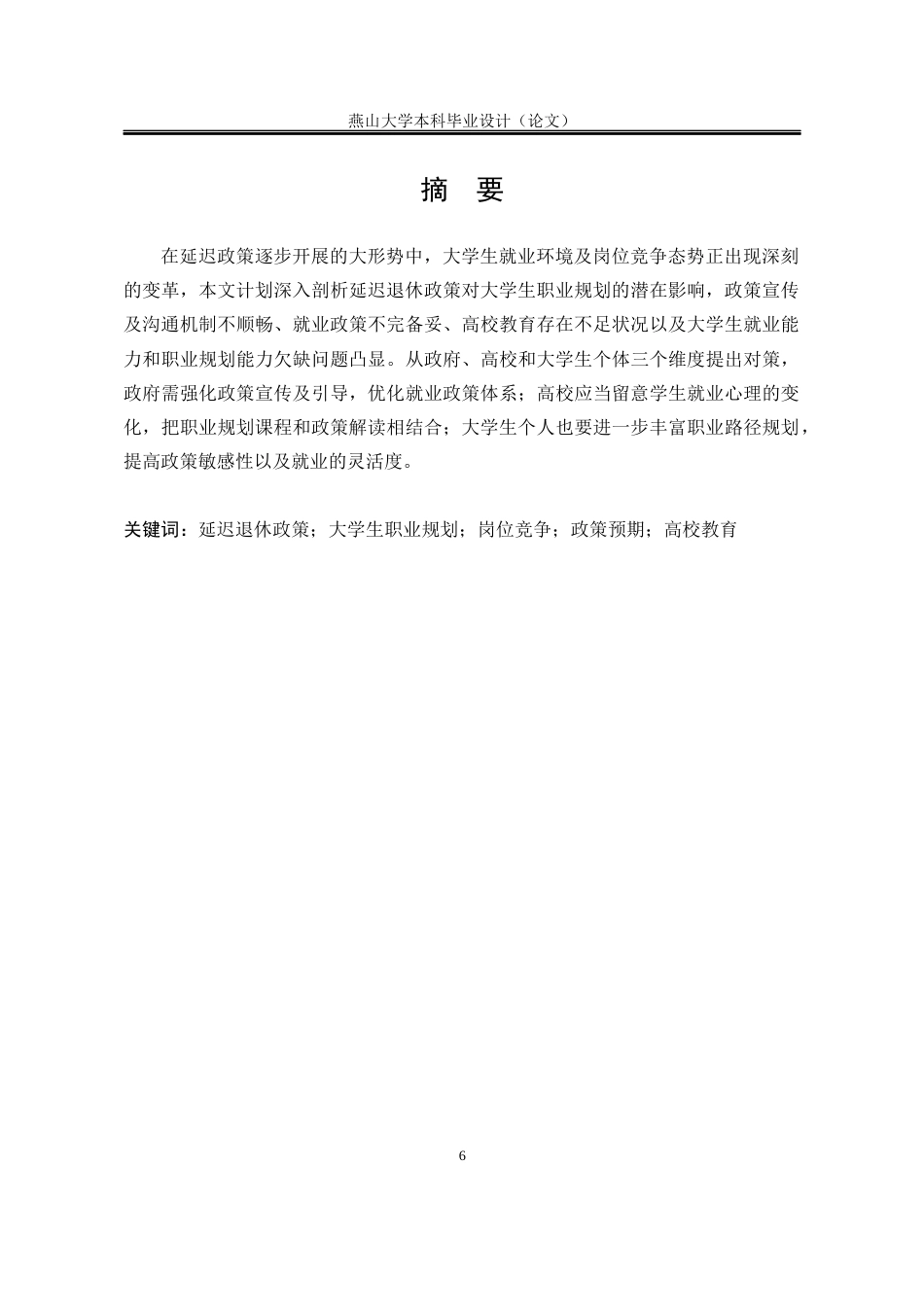 燕山大学本科毕业设计（论文）

摘 要

在延迟政策逐步开展的大形势中，大学生就业环境及岗位竞争态势正出现深刻的变革，本文计划深入剖析延迟退休政策对大学生职业规划的潜在影响，政策宣传及沟通机制不顺畅、就业政策不完备妥、高校教育存在不足状况以及大学生就业能力和职业规划能力欠缺问题凸显。从政府、高校和大学生个体三个维度提出对策，政府需强化政策宣传及引导，优化就业政策体系；高校应当留意学生就业心理的变化，把职业规划课程和政策解读相结合；大学生个人也要进一步丰富职业路径规划，提高政策敏感性以及就业的灵活度。

关键词：延迟退休政策；大学生职业规划；岗位竞争；政策预期；高校教育

6